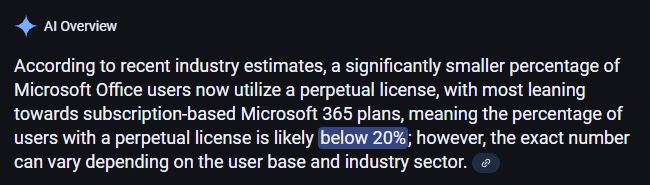 AI Overview

According to recent industry estimates, a significantly smaller percentage of Microsoft Office users now utilize a perpetual license, with most leaning towards subscription-based Microsoft 365 plans, meaning the percentage of users with a perpetual license is likely below 20%; however, the exact number can vary depending on the user base and industry sector.